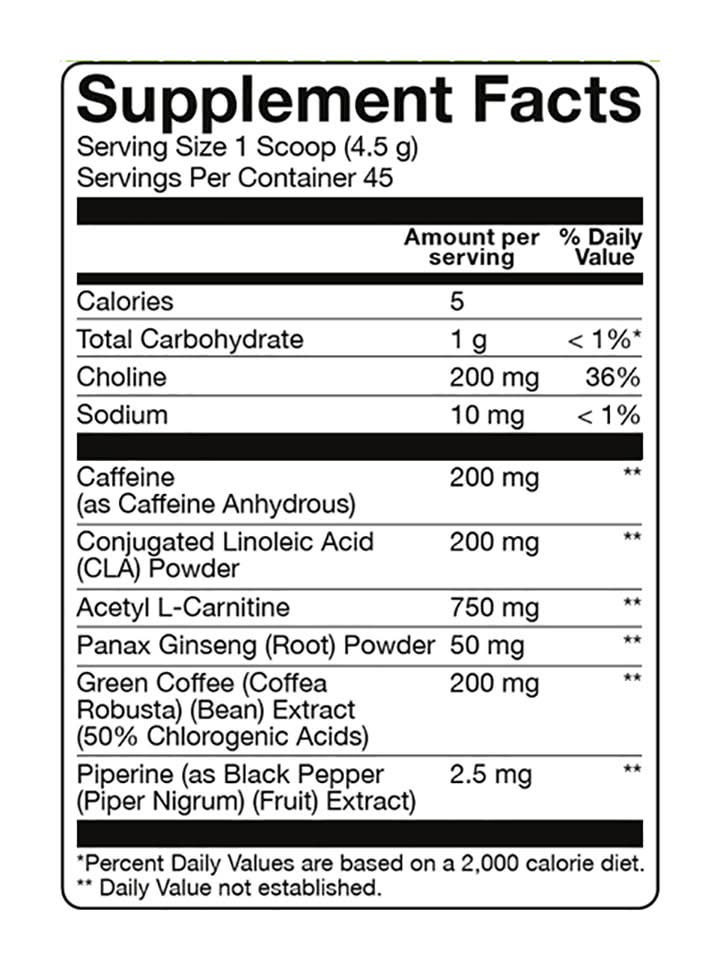 Supplement Facts
Serving Size 1 Scoop (4.5 g)
Servings Per Container 45

| | Amount per serving | % Daily Value |
|---|---|---|
| Calories | 5 | |
| Total Carbohydrate | 1 g | < 1%* |
| Choline | 200 mg | 36% |
| Sodium | 10 mg | < 1% |
| Caffeine (as Caffeine Anhydrous) | 200 mg | ** |
| Conjugated Linoleic Acid (CLA) Powder | 200 mg | ** |
| Acetyl L-Carnitine | 750 mg | ** |
| Panax Ginseng (Root) Powder | 50 mg | ** |
| Green Coffee (Coffea Robusta) (Bean) Extract (50% Chlorogenic Acids) | 200 mg | ** |
| Piperine (as Black Pepper (Piper Nigrum) (Fruit) Extract) | 2.5 mg | ** |

*Percent Daily Values are based on a 2,000 calorie diet.
** Daily Value not established.